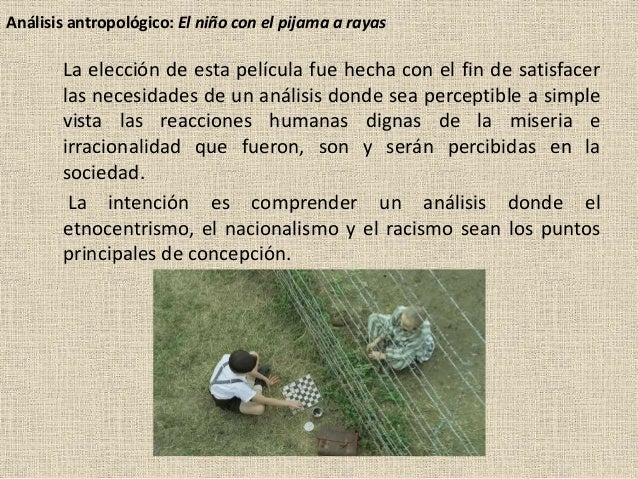 Análisis antropológico: El niño con el pijama a rayas

La elección de esta película fue hecha con el fin de satisfacer las necesidades de un análisis donde sea perceptible a simple vista las reacciones humanas dignas de la miseria e irracionalidad que fueron, son y serán percibidas en la sociedad.

La intención es comprender un análisis donde el etnocentrismo, el nacionalismo y el racismo sean los puntos principales de concepción.